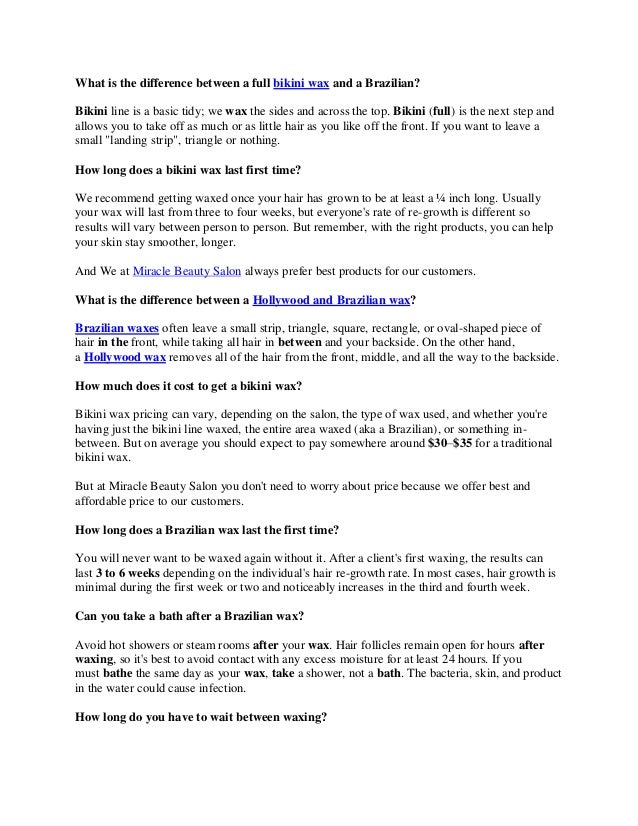 What is the difference between a full bikini wax and a Brazilian?

Bikini line is a basic tidy; we wax the sides and across the top. Bikini (full) is the next step and allows you to take off as much or as little hair as you like off the front. If you want to leave a small "landing strip", triangle or nothing.

How long does a bikini wax last first time?

We recommend getting waxed once your hair has grown to be at least a ¼ inch long. Usually your wax will last from three to four weeks, but everyone's rate of re-growth is different so results will vary between person to person. But remember, with the right products, you can help your skin stay smoother, longer.

And We at Miracle Beauty Salon always prefer best products for our customers.

What is the difference between a Hollywood and Brazilian wax?

Brazilian waxes often leave a small strip, triangle, square, rectangle, or oval-shaped piece of hair in the front, while taking all hair in between and your backside. On the other hand, a Hollywood wax removes all of the hair from the front, middle, and all the way to the backside.

How much does it cost to get a bikini wax?

Bikini wax pricing can vary, depending on the salon, the type of wax used, and whether you're having just the bikini line waxed, the entire area waxed (aka a Brazilian), or something in-between. But on average you should expect to pay somewhere around $30–$35 for a traditional bikini wax.

But at Miracle Beauty Salon you don't need to worry about price because we offer best and affordable price to our customers.

How long does a Brazilian wax last the first time?

You will never want to be waxed again without it. After a client's first waxing, the results can last 3 to 6 weeks depending on the individual's hair re-growth rate. In most cases, hair growth is minimal during the first week or two and noticeably increases in the third and fourth week.

Can you take a bath after a Brazilian wax?

Avoid hot showers or steam rooms after your wax. Hair follicles remain open for hours after waxing, so it's best to avoid contact with any excess moisture for at least 24 hours. If you must bathe the same day as your wax, take a shower, not a bath. The bacteria, skin, and product in the water could cause infection.

How long do you have to wait between waxing?